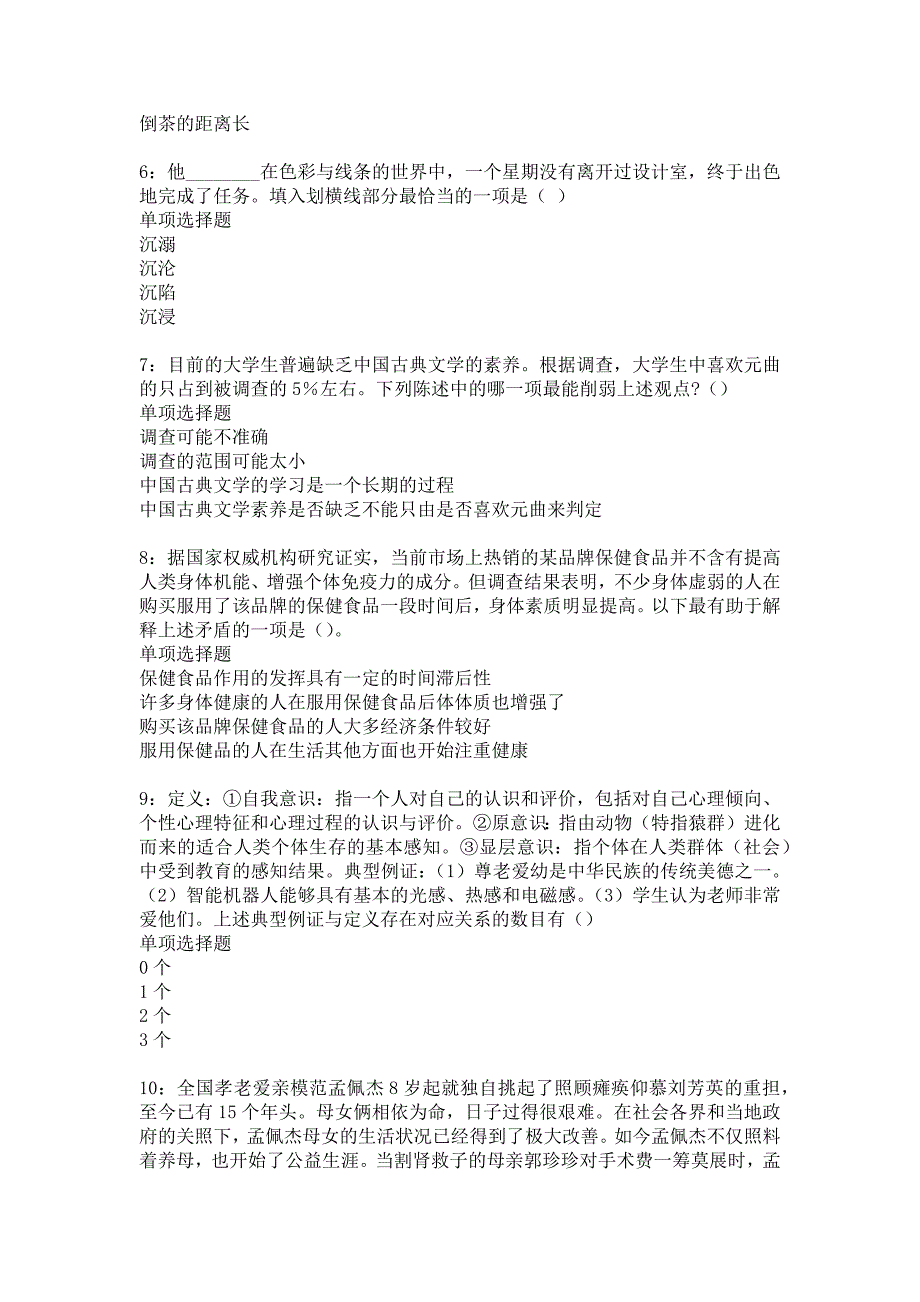 倒茶的距离长

6：他________在色彩与线条的世界中，一个星期没有离开过设计室，终于出色地完成了任务。填入划横线部分最恰当的一项是（ ）
单项选择题
沉溺
沉沦
沉陷
沉浸

7：目前的大学生普遍缺乏中国古典文学的素养。根据调查，大学生中喜欢元曲的只占到被调查的5%左右。下列陈述中的哪一项最能削弱上述观点？（）
单项选择题
调查可能不准确
调查的范围可能太小
中国古典文学的学习是一个长期的过程
中国古典文学素养是否缺乏不能只由是否喜欢元曲来判定

8：据国家权威机构研究证实，当前市场上热销的某品牌保健食品并不含有提高人类身体机能、增强个体免疫力的成分。但调查结果表明，不少身体虚弱的人在购买服用了该品牌的保健食品一段时间后，身体素质明显提高。以下最有助于解释上述矛盾的一项是（）。
单项选择题
保健食品作用的发挥具有一定的时间滞后性
许多身体健康的人在服用保健食品后体体质也增强了
购买该品牌保健食品的人大多经济条件较好
服用保健品的人在生活其他方面也开始注重健康

9：定义：①自我意识：指一个人对自己的认识和评价，包括对自己心理倾向、个性心理特征和心理过程的认识与评价。②原意识：指由动物（特指猿群）进化而来的适合人类个体生存的基本感知。③显层意识：指个体在人类群体（社会）中受到教育的感知结果。典型例证：（1）尊老爱幼是中华民族的传统美德之一。（2）智能机器人能够具有基本的光感、热感和电磁感。（3）学生认为老师非常爱他们。上述典型例证与定义存在对应关系的数目有（）
单项选择题
0个
1个
2个
3个

10：全国孝老爱亲模范孟佩杰8岁起就独自挑起了照顾瘫痪仰慕刘芳英的重担，至今已有15个年头。母女俩相依为命，日子过得很艰难。在社会各界和当地政府的关照下，孟佩杰母女的生活状况已经得到了极大改善。如今孟佩杰不仅照料着养母，也开始了公益生涯。当割肾救子的母亲郭珍珍对手术费一筹莫展时，孟